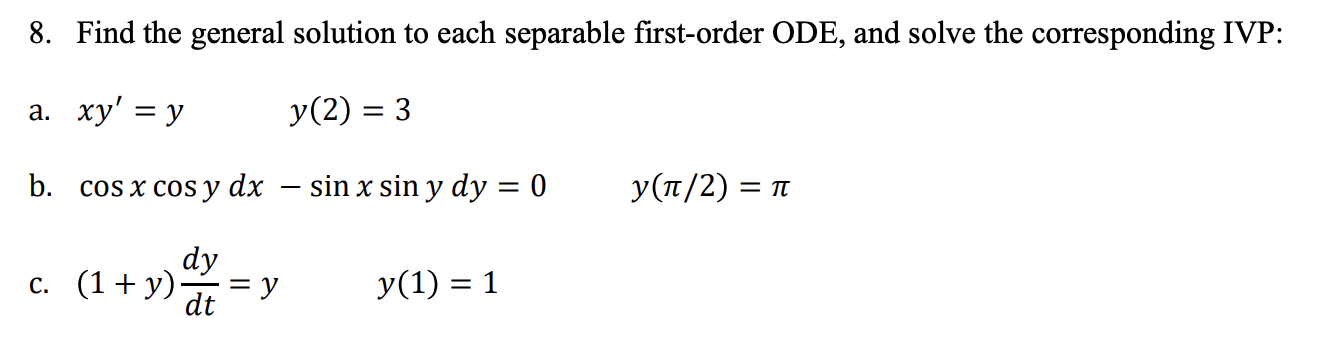 8. Find the general solution to each separable first-order ODE, and solve the corresponding IVP:

a. $xy' = y$ $y(2) = 3$

b. $\cos x \cos y \, dx - \sin x \sin y \, dy = 0$ $y(\pi/2) = \pi$

c. $(1 + y)\frac{dy}{dt} = y$ $y(1) = 1$